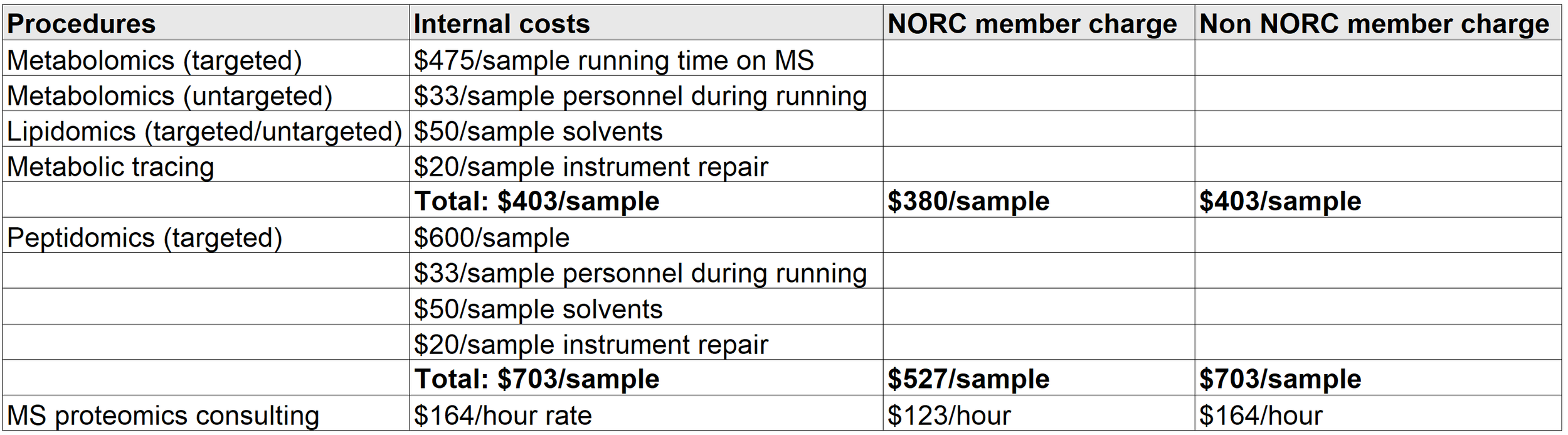 | Procedures | Internal costs | NORC member charge | Non NORC member charge |
|---|---|---|---|
| Metabolomics (targeted) | $475/sample running time on MS | | |
| Metabolomics (untargeted) | $33/sample personnel during running | | |
| Lipidomics (targeted/untargeted) | $50/sample solvents | | |
| Metabolic tracing | $20/sample instrument repair | | |
| | Total: $403/sample | $380/sample | $403/sample |
| Peptidomics (targeted) | $600/sample | | |
| | $33/sample personnel during running | | |
| | $50/sample solvents | | |
| | $20/sample instrument repair | | |
| | Total: $703/sample | $527/sample | $703/sample |
| MS proteomics consulting | $164/hour rate | $123/hour | $164/hour |